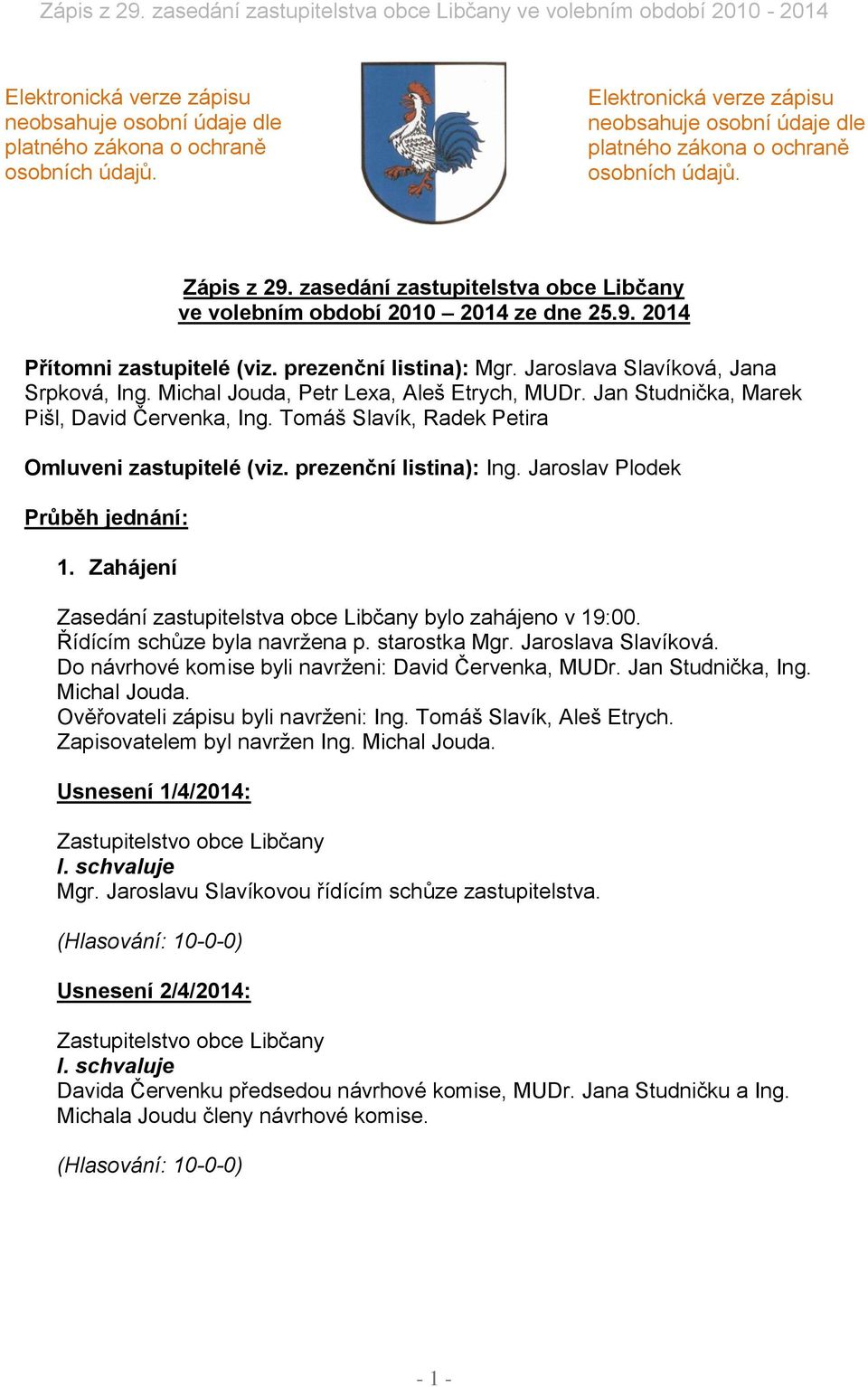 Zápis z 29. zasedání zastupitelstva obce Libčany ve volebním období 2010 - 2014

Elektronická verze zápisu neobsahuje osobní údaje dle platného zákona o ochraně osobních údajů.

Elektronická verze zápisu neobsahuje osobní údaje dle platného zákona o ochraně osobních údajů.

Zápis z 29. zasedání zastupitelstva obce Libčany ve volebním období 2010 – 2014 ze dne 25.9. 2014

Přítomni zastupitelé (viz. prezenční listina): Mgr. Jaroslava Slavíková, Jana Srpková, Ing. Michal Jouda, Petr Lexa, Aleš Etrych, MUDr. Jan Studnička, Marek Pišl, David Červenka, Ing. Tomáš Slavík, Radek Petira

Omluveni zastupitelé (viz. prezenční listina): Ing. Jaroslav Plodek

Průběh jednání:

1. Zahájení

Zasedání zastupitelstva obce Libčany bylo zahájeno v 19:00.
Řídícím schůze byla navržena p. starostka Mgr. Jaroslava Slavíková.
Do návrhové komise byli navrženi: David Červenka, MUDr. Jan Studnička, Ing. Michal Jouda.
Ověřovateli zápisu byli navrženi: Ing. Tomáš Slavík, Aleš Etrych.
Zapisovatelem byl navržen Ing. Michal Jouda.

Usnesení 1/4/2014:

Zastupitelstvo obce Libčany
I. schvaluje
Mgr. Jaroslavu Slavíkovou řídícím schůze zastupitelstva.

(Hlasování: 10-0-0)

Usnesení 2/4/2014:

Zastupitelstvo obce Libčany
I. schvaluje
Davida Červenku předsedou návrhové komise, MUDr. Jana Studničku a Ing. Michala Joudu členy návrhové komise.

(Hlasování: 10-0-0)

- 1 -